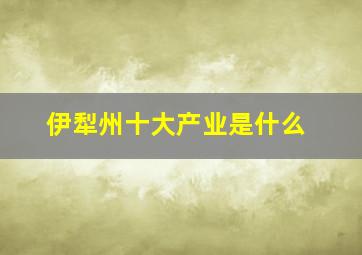 伊犁州十大产业是什么